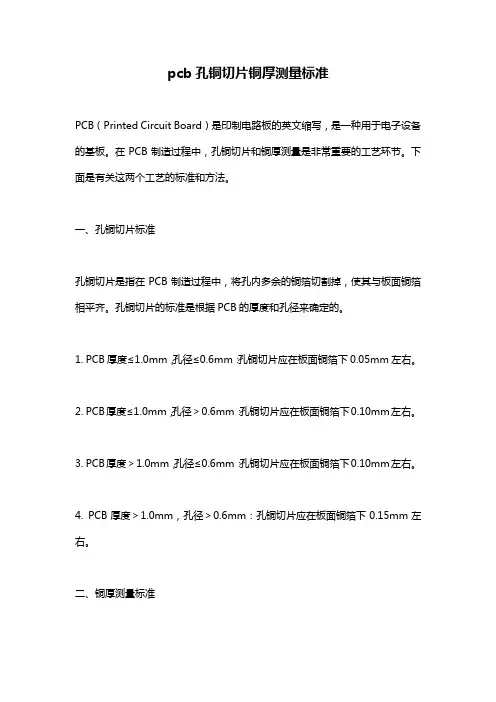 pcb 孔铜切片铜厚测量标准

PCB（Printed Circuit Board）是印制电路板的英文缩写，是一种用于电子设备的基板。在 PCB 制造过程中，孔铜切片和铜厚测量是非常重要的工艺环节。下面是有关这两个工艺的标准和方法。

一、孔铜切片标准

孔铜切片是指在 PCB 制造过程中，将孔内多余的铜箔切割掉，使其与板面铜箔相平齐。孔铜切片的标准是根据 PCB 的厚度和孔径来确定的。

1. PCB 厚度≤1.0mm，孔径≤0.6mm：孔铜切片应在板面铜箔下 0.05mm 左右。

2. PCB 厚度≤1.0mm，孔径＞0.6mm：孔铜切片应在板面铜箔下 0.10mm 左右。

3. PCB 厚度＞1.0mm，孔径≤0.6mm：孔铜切片应在板面铜箔下 0.10mm 左右。

4. PCB 厚度＞1.0mm，孔径＞0.6mm：孔铜切片应在板面铜箔下 0.15mm 左右。

二、铜厚测量标准